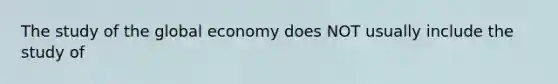 The study of the global economy does NOT usually include the study of